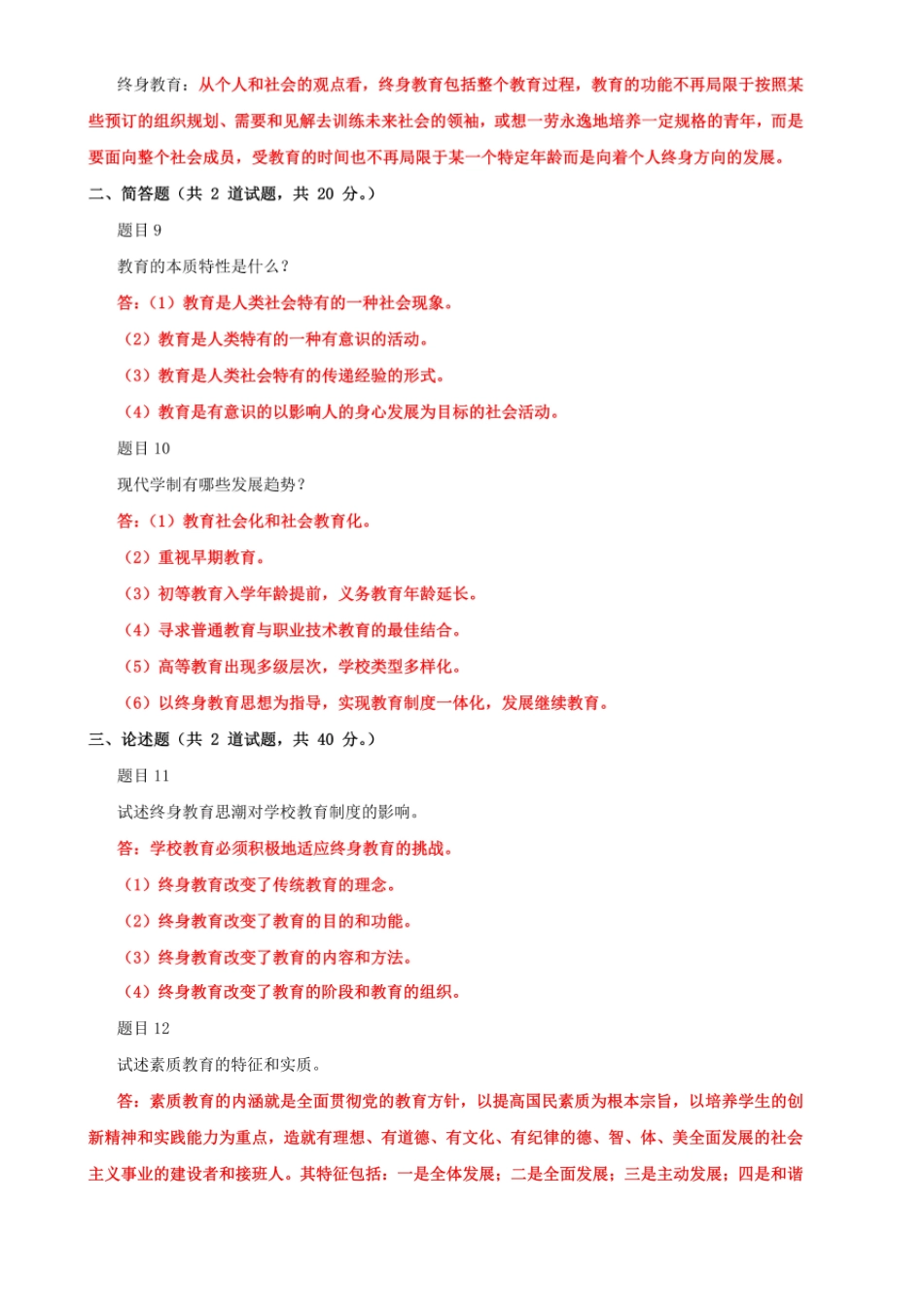 终身教育：从个人和社会的观点看，终身教育包括整个教育过程，教育的功能不再局限于按照某些预订的组织规划、需要和见解去训练未来社会的领袖，或想一劳永逸地培养一定规格的青年，而是要面向整个社会成员，受教育的时间也不再局限于某一个特定年龄而是向着个人终身方向的发展。

二、简答题（共 2 道试题，共 20 分。）

题目 9

教育的本质特性是什么？

答：（1）教育是人类社会特有的一种社会现象。

（2）教育是人类特有的一种有意识的活动。

（3）教育是人类社会特有的传递经验的形式。

（4）教育是有意识的以影响人的身心发展为目标的社会活动。

题目 10

现代学制有哪些发展趋势？

答：（1）教育社会化和社会教育化。

（2）重视早期教育。

（3）初等教育入学年龄提前，义务教育年龄延长。

（4）寻求普通教育与职业技术教育的最佳结合。

（5）高等教育出现多级层次，学校类型多样化。

（6）以终身教育思想为指导，实现教育制度一体化，发展继续教育。

三、论述题（共 2 道试题，共 40 分。）

题目 11

试述终身教育思潮对学校教育制度的影响。

答：学校教育必须积极地适应终身教育的挑战。

（1）终身教育改变了传统教育的理念。

（2）终身教育改变了教育的目的和功能。

（3）终身教育改变了教育的内容和方法。

（4）终身教育改变了教育的阶段和教育的组织。

题目 12

试述素质教育的特征和实质。

答：素质教育的内涵就是全面贯彻党的教育方针，以提高国民素质为根本宗旨，以培养学生的创新精神和实践能力为重点，造就有理想、有道德、有文化、有纪律的德、智、体、美全面发展的社会主义事业的建设者和接班人。其特征包括：一是全体发展；二是全面发展；三是主动发展；四是和谐